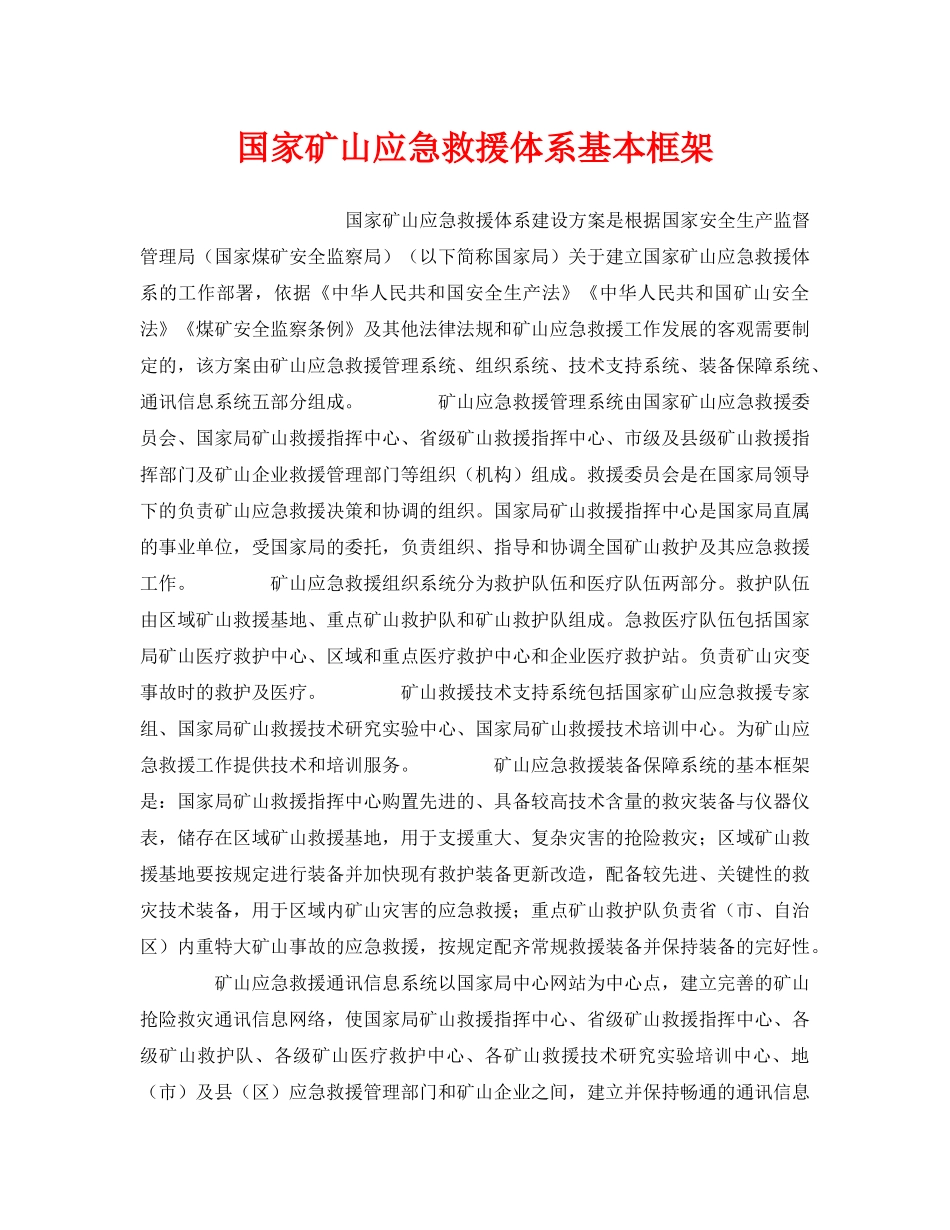 国家矿山应急救援体系基本框架

国家矿山应急救援体系建设方案是根据国家安全生产监督管理局（国家煤矿安全监察局）（以下简称国家局）关于建立国家矿山应急救援体系的工作部署，依据《中华人民共和国安全生产法》《中华人民共和国矿山安全法》《煤矿安全监察条例》及其他法律法规和矿山应急救援工作发展的客观需要制定的，该方案由矿山应急救援管理系统、组织系统、技术支持系统、装备保障系统、通讯信息系统五部分组成。　　矿山应急救援管理系统由国家矿山应急救援委员会、国家局矿山救援指挥中心、省级矿山救援指挥中心、市级及县级矿山救援指挥部门及矿山企业救援管理部门等组织（机构）组成。救援委员会是在国家局领导下的负责矿山应急救援决策和协调的组织。国家局矿山救援指挥中心是国家局直属的事业单位，受国家局的委托，负责组织、指导和协调全国矿山救护及其应急救援工作。　　矿山应急救援组织系统分为救护队伍和医疗队伍两部分。救护队伍由区域矿山救援基地、重点矿山救护队和矿山救护队组成。急救医疗队伍包括国家局矿山医疗救护中心、区域和重点医疗救护中心和企业医疗救护站。负责矿山灾变事故时的救护及医疗。　　矿山救援技术支持系统包括国家矿山应急救援专家组、国家局矿山救援技术研究实验中心、国家局矿山救援技术培训中心。为矿山应急救援工作提供技术和培训服务。　　矿山应急救援装备保障系统的基本框架是：国家局矿山救援指挥中心购置先进的、具备较高技术含量的救灾装备与仪器仪表，储存在区域矿山救援基地，用于支援重大、复杂灾害的抢险救灾；区域矿山救援基地要按规定进行装备并加快现有救护装备更新改造，配备较先进、关键性的救灾技术装备，用于区域内矿山灾害的应急救援；重点矿山救护队负责省（市、自治区）内重特大矿山事故的应急救援，按规定配齐常规救援装备并保持装备的完好性。

矿山应急救援通讯信息系统以国家局中心网站为中心点，建立完善的矿山抢险救灾通讯信息网络，使国家局矿山救援指挥中心、省级矿山救援指挥中心、各级矿山救护队、各级矿山医疗救护中心、各矿山救援技术研究实验培训中心、地（市）及县（区）应急救援管理部门和矿山企业之间，建立并保持畅通的通讯信息